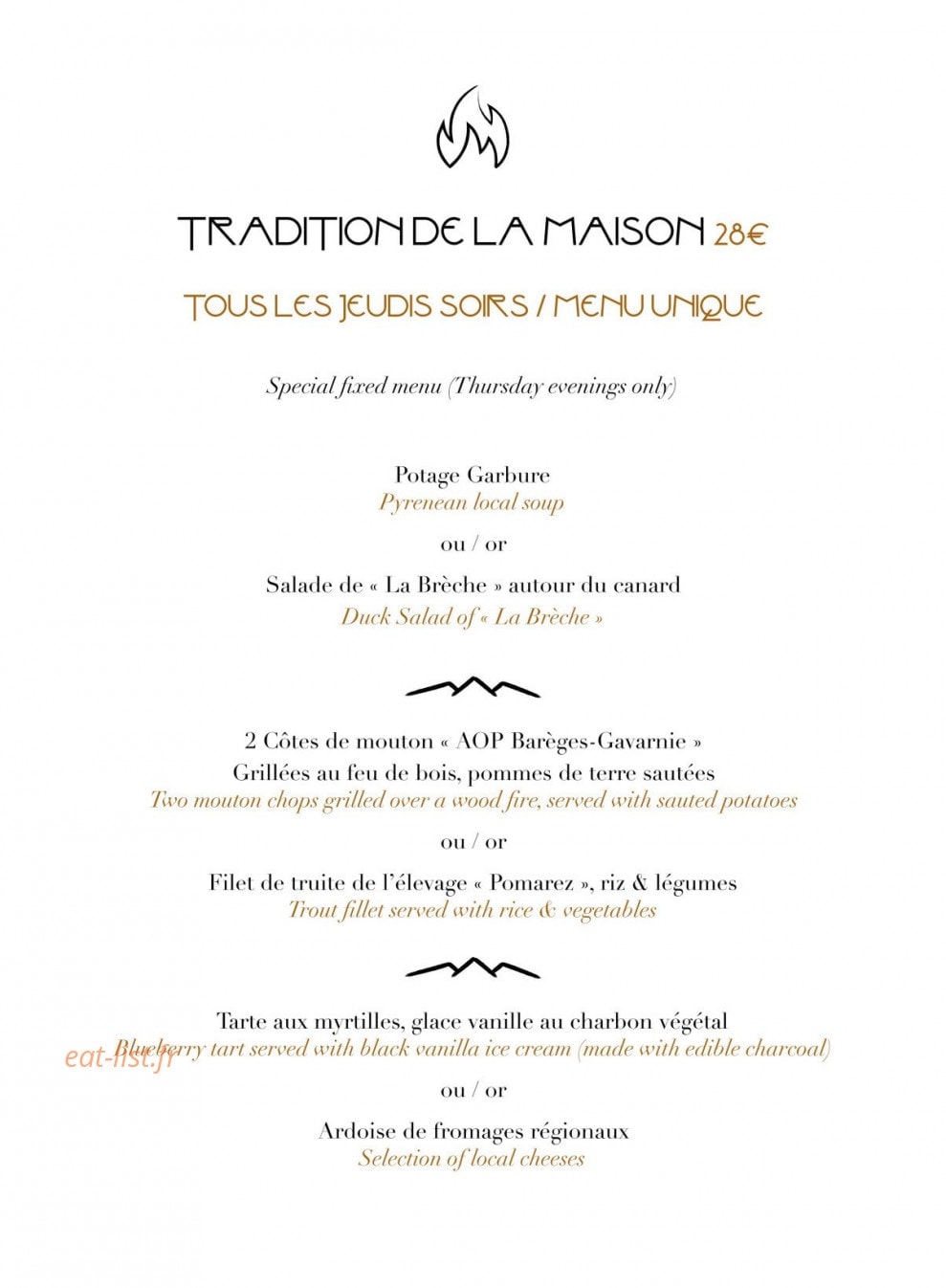 TRADITION DE LA MAISON 28€

TOUS LES JEUDIS SOIRS / MENU UNIQUE

Special fixed menu (Thursday evenings only)

Potage Garbure
Pyrenean local soup

ou / or

Salade de « La Brèche » autour du canard
Duck Salad of « La Brèche »

2 Côtes de mouton « AOP Barèges-Gavarnie »
Grillées au feu de bois, pommes de terre sautées
Two mouton chops grilled over a wood fire, served with sauted potatoes

ou / or

Filet de truite de l'élevage « Pomarez », riz & légumes
Trout fillet served with rice & vegetables

Tarte aux myrtilles, glace vanille au charbon végétal
Blueberry tart served with black vanilla ice cream (made with edible charcoal)

ou / or

Ardoise de fromages régionaux
Selection of local cheeses

eat-list.fr